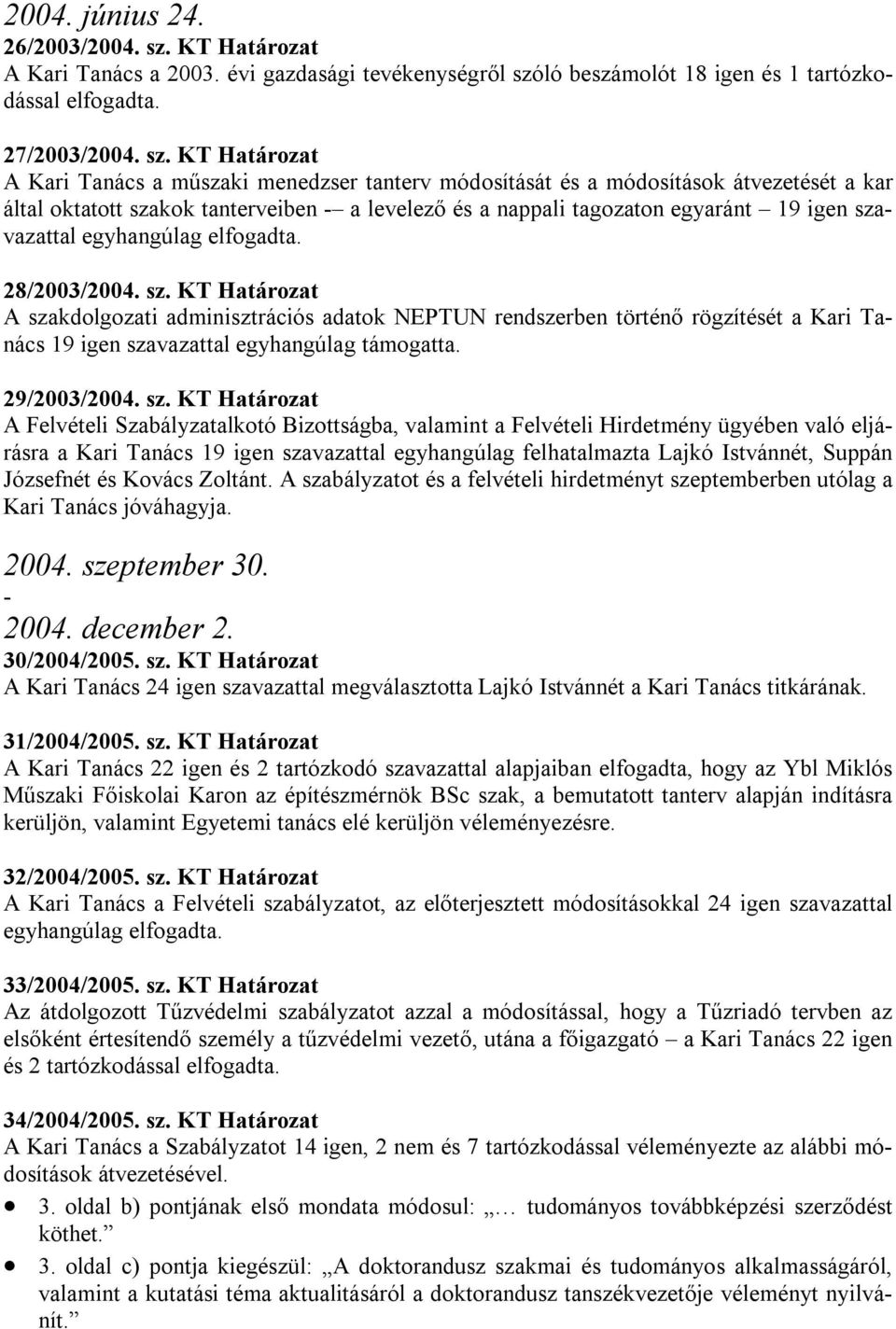 2004. június 24.
26/2003/2004. sz. KT Határozat
A Kari Tanács a 2003. évi gazdasági tevékenységről szóló beszámolót 18 igen és 1 tartózkodással elfogadta.

27/2003/2004. sz. KT Határozat
A Kari Tanács a műszaki menedzser tanterv módosítását és a módosítások átvezetését a kar által oktatott szakok tanterveiben -– a levelező és a nappali tagozaton egyaránt – 19 igen szavazattal egyhangúlag elfogadta.

28/2003/2004. sz. KT Határozat
A szakdolgozati adminisztrációs adatok NEPTUN rendszerben történő rögzítését a Kari Tanács 19 igen szavazattal egyhangúlag támogatta.

29/2003/2004. sz. KT Határozat
A Felvételi Szabályzatalkotó Bizottságba, valamint a Felvételi Hirdetmény ügyében való eljárásra a Kari Tanács 19 igen szavazattal egyhangúlag felhatalmazta Lajkó Istvánnét, Suppán Józsefnét és Kovács Zoltánt. A szabályzatot és a felvételi hirdetményt szeptemberben utólag a Kari Tanács jóváhagyja.

2004. szeptember 30.
-
2004. december 2.
30/2004/2005. sz. KT Határozat
A Kari Tanács 24 igen szavazattal megválasztotta Lajkó Istvánnét a Kari Tanács titkárának.

31/2004/2005. sz. KT Határozat
A Kari Tanács 22 igen és 2 tartózkodó szavazattal alapjaiban elfogadta, hogy az Ybl Miklós Műszaki Főiskolai Karon az építészmérnök BSc szak, a bemutatott tanterv alapján indításra kerüljön, valamint Egyetemi tanács elé kerüljön véleményezésre.

32/2004/2005. sz. KT Határozat
A Kari Tanács a Felvételi szabályzatot, az előterjesztett módosításokkal 24 igen szavazattal egyhangúlag elfogadta.

33/2004/2005. sz. KT Határozat
Az átdolgozott Tűzvédelmi szabályzatot azzal a módosítással, hogy a Tűzriadó tervben az elsőként értesítendő személy a tűzvédelmi vezető, utána a főigazgató – a Kari Tanács 22 igen és 2 tartózkodással elfogadta.

34/2004/2005. sz. KT Határozat
A Kari Tanács a Szabályzatot 14 igen, 2 nem és 7 tartózkodással véleményezte az alábbi módosítások átvezetésével.
• 3. oldal b) pontjának első mondata módosul: „… tudományos továbbképzési szerződést köthet.”
• 3. oldal c) pontja kiegészül: „A doktorandusz szakmai és tudományos alkalmasságáról, valamint a kutatási téma aktualitásáról a doktorandusz tanszékvezetője véleményt nyilvánít.”